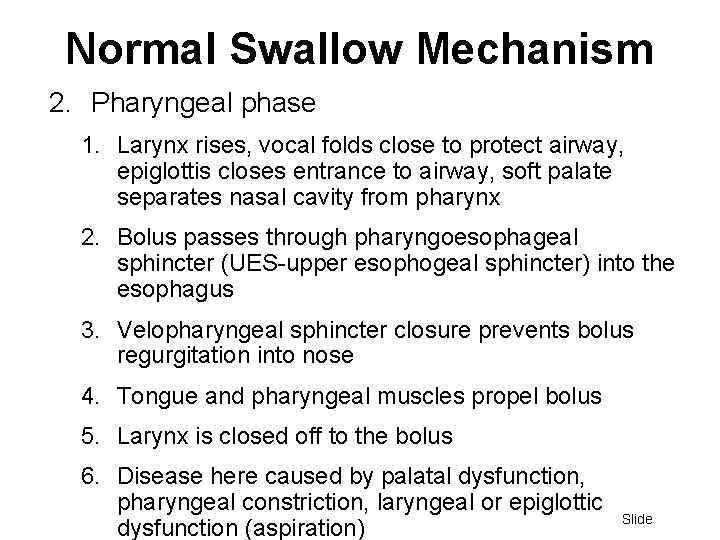 Normal Swallow Mechanism

2. Pharyngeal phase

1. Larynx rises, vocal folds close to protect airway, epiglottis closes entrance to airway, soft palate separates nasal cavity from pharynx

2. Bolus passes through pharyngoesophageal sphincter (UES-upper esophogeal sphincter) into the esophagus

3. Velopharyngeal sphincter closure prevents bolus regurgitation into nose

4. Tongue and pharyngeal muscles propel bolus

5. Larynx is closed off to the bolus

6. Disease here caused by palatal dysfunction, pharyngeal constriction, laryngeal or epiglottic dysfunction (aspiration)

Slide